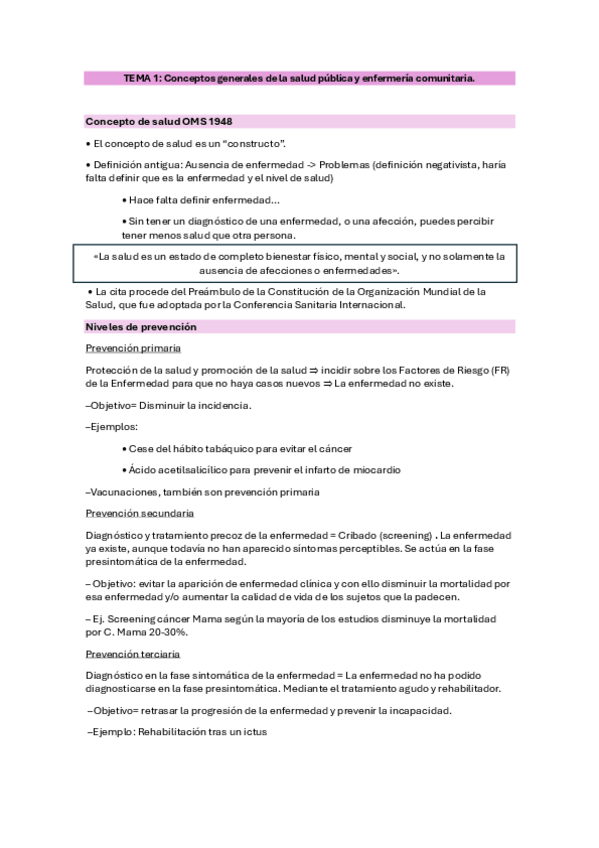 TEMA 1: Conceptos generales de la salud pública y enfermería comunitaria.

Concepto de salud OMS 1948

• El concepto de salud es un "constructo".

• Definición antigua: Ausencia de enfermedad -> Problemas (definición negativista, haría falta definir que es la enfermedad y el nivel de salud)

• Hace falta definir enfermedad...

• Sin tener un diagnóstico de una enfermedad, o una afección, puedes percibir tener menos salud que otra persona.

«La salud es un estado de completo bienestar físico, mental y social, y no solamente la ausencia de afecciones o enfermedades».

• La cita procede del Preámbulo de la Constitución de la Organización Mundial de la Salud, que fue adoptada por la Conferencia Sanitaria Internacional.

Niveles de prevención

Prevención primaria

Protección de la salud y promoción de la salud ⇒ incidir sobre los Factores de Riesgo (FR) de la Enfermedad para que no haya casos nuevos ⇒ La enfermedad no existe.

–Objetivo= Disminuir la incidencia.

–Ejemplos:

• Cese del hábito tabáquico para evitar el cáncer

• Ácido acetilsalicílico para prevenir el infarto de miocardio

–Vacunaciones, también son prevención primaria

Prevención secundaria

Diagnóstico y tratamiento precoz de la enfermedad = Cribado (screening) . La enfermedad ya existe, aunque todavía no han aparecido síntomas perceptibles. Se actúa en la fase presintomática de la enfermedad.

– Objetivo: evitar la aparición de enfermedad clínica y con ello disminuir la mortalidad por esa enfermedad y/o aumentar la calidad de vida de los sujetos que la padecen.

– Ej. Screening cáncer Mama según la mayoría de los estudios disminuye la mortalidad por C. Mama 20-30%.

Prevención terciaria

Diagnóstico en la fase sintomática de la enfermedad = La enfermedad no ha podido diagnosticarse en la fase presintomática. Mediante el tratamiento agudo y rehabilitador.

–Objetivo= retrasar la progresión de la enfermedad y prevenir la incapacidad.

–Ejemplo: Rehabilitación tras un ictus